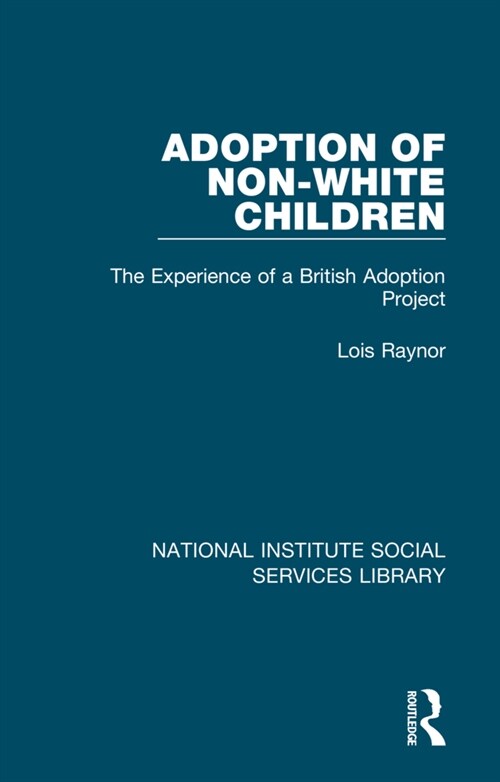 ADOPTION OF NON-WHITE CHILDREN

The Experience of a British Adoption Project

Lois Raynor

NATIONAL INSTITUTE SOCIAL SERVICES LIBRARY

ROUTLEDGE